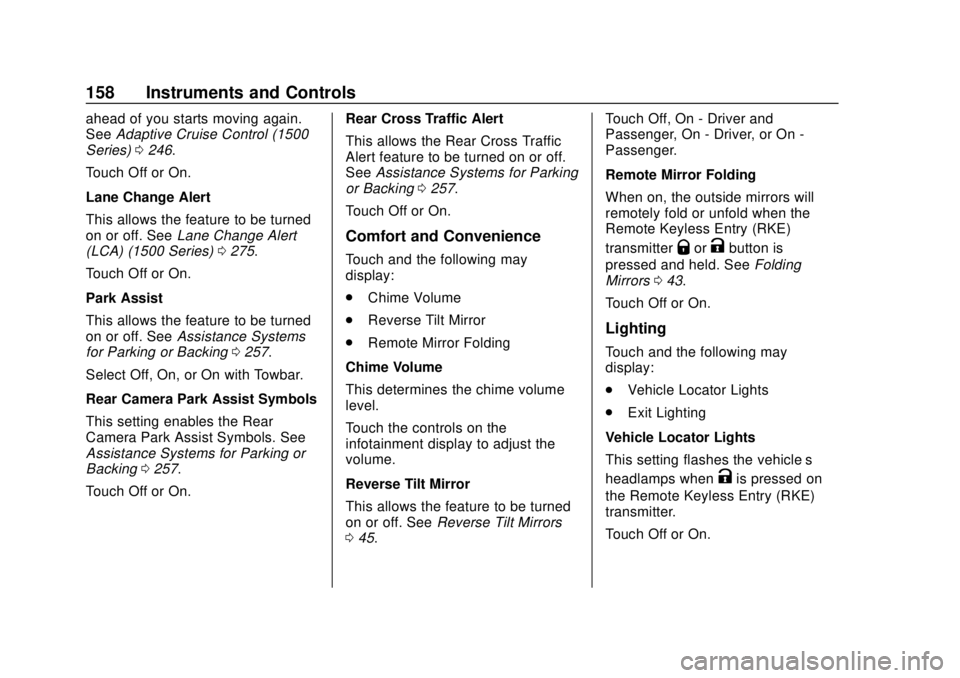 158 Instruments and Controls

ahead of you starts moving again. See Adaptive Cruise Control (1500 Series) 0 246.

Touch Off or On.

Lane Change Alert

This allows the feature to be turned on or off. See Lane Change Alert (LCA) (1500 Series) 0 275.

Touch Off or On.

Park Assist

This allows the feature to be turned on or off. See Assistance Systems for Parking or Backing 0 257.

Select Off, On, or On with Towbar.

Rear Camera Park Assist Symbols

This setting enables the Rear Camera Park Assist Symbols. See Assistance Systems for Parking or Backing 0 257.

Touch Off or On.

Rear Cross Traffic Alert

This allows the Rear Cross Traffic Alert feature to be turned on or off. See Assistance Systems for Parking or Backing 0 257.

Touch Off or On.

Comfort and Convenience

Touch and the following may display:

. Chime Volume

. Reverse Tilt Mirror

. Remote Mirror Folding

Chime Volume

This determines the chime volume level.

Touch the controls on the infotainment display to adjust the volume.

Reverse Tilt Mirror

This allows the feature to be turned on or off. See Reverse Tilt Mirrors 0 45.

Touch Off, On - Driver and Passenger, On - Driver, or On - Passenger.

Remote Mirror Folding

When on, the outside mirrors will remotely fold or unfold when the Remote Keyless Entry (RKE) transmitter Q or K button is pressed and held. See Folding Mirrors 0 43.

Touch Off or On.

Lighting

Touch and the following may display:

. Vehicle Locator Lights

. Exit Lighting

Vehicle Locator Lights

This setting flashes the vehicle s headlamps when K is pressed on the Remote Keyless Entry (RKE) transmitter.

Touch Off or On.

carmanualsonline.info